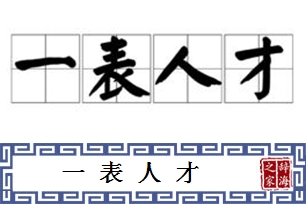 一表人才

一表人才

辞海之家